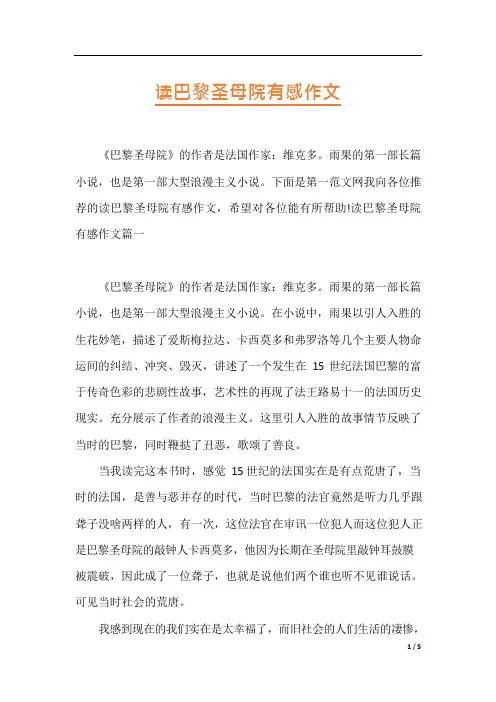 读巴黎圣母院有感作文

《巴黎圣母院》的作者是法国作家：维克多。雨果的第一部长篇小说，也是第一部大型浪漫主义小说。下面是第一范文网我向各位推荐的读巴黎圣母院有感作文，希望对各位能有所帮助!读巴黎圣母院有感作文篇一

《巴黎圣母院》的作者是法国作家：维克多。雨果的第一部长篇小说，也是第一部大型浪漫主义小说。在小说中，雨果以引人入胜的生花妙笔，描述了爱斯梅拉达、卡西莫多和弗罗洛等几个主要人物命运间的纠结、冲突、毁灭，讲述了一个发生在 15 世纪法国巴黎的富于传奇色彩的悲剧性故事，艺术性的再现了法王路易十一的法国历史现实。充分展示了作者的浪漫主义。这里引人入胜的故事情节反映了当时的巴黎，同时鞭挞了丑恶，歌颂了善良。

当我读完这本书时，感觉 15 世纪的法国实在是有点荒唐了，当时的法国，是善与恶并存的时代，当时巴黎的法官竟然是听力几乎跟聋子没啥两样的人，有一次，这位法官在审讯一位犯人而这位犯人正是巴黎圣母院的敲钟人卡西莫多，他因为长期在圣母院里敲钟耳鼓膜被震破，因此成了一位聋子，也就是说他们两个谁也听不见谁说话。可见当时社会的荒唐。

我感到现在的我们实在是太幸福了，而旧社会的人们生活的凄惨，

1 / 5